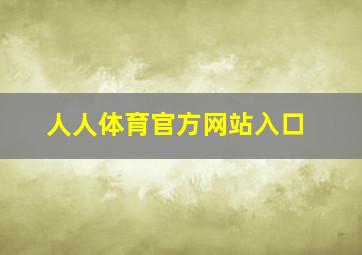 人人体育官方网站入口